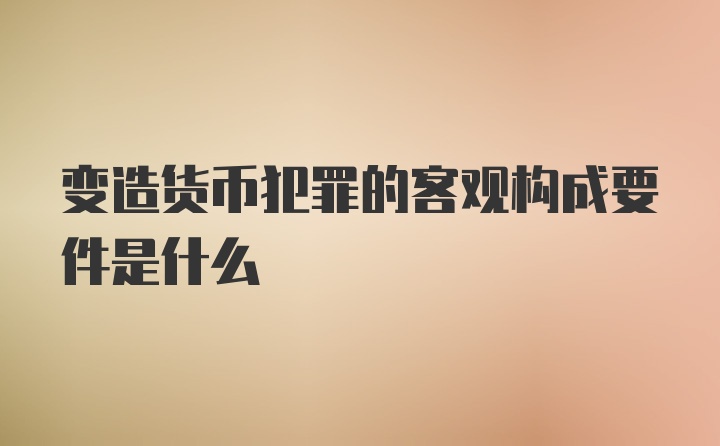 变造货币犯罪的客观构成要件是什么